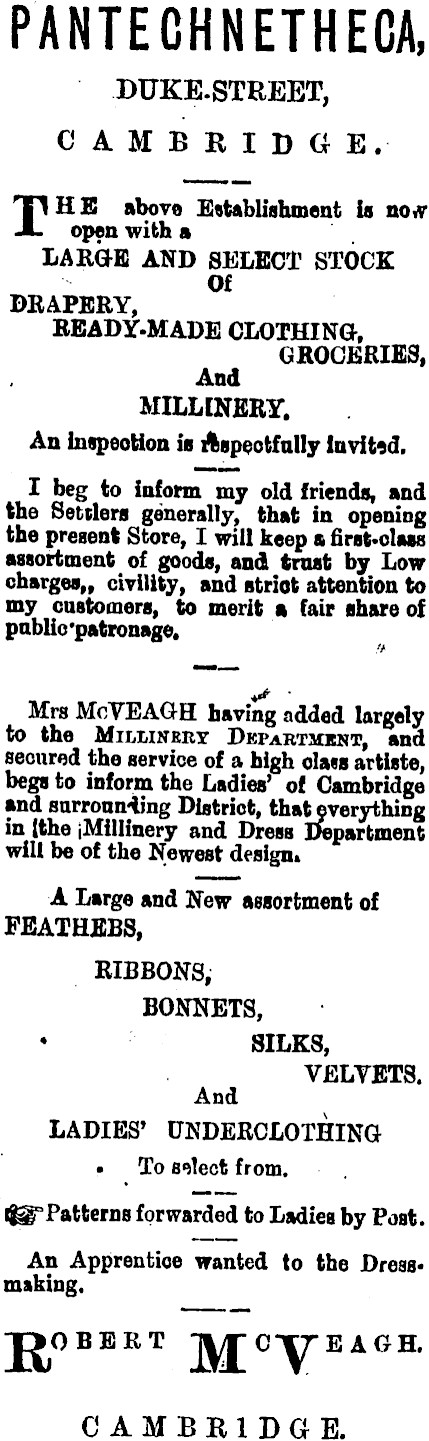 PANTECHNETHECA,

DUKE-STREET,

CAMBRIDGE.

THE above Establishment is now open with a LARGE AND SELECT STOCK Of DRAPERY, READY-MADE CLOTHING, GROCERIES, And MILLINERY.

An inspection is respectfully invited.

I beg to inform my old friends, and the Settlers generally, that in opening the present Store, I will keep a first-class assortment of goods, and trust by Low charges,, civility, and strict attention to my customers, to merit a fair share of public patronage.

Mrs McVEAGH having added largely to the MILLINERY DEPARTMENT, and secured the service of a high class artiste, begs to inform the Ladies' of Cambridge and surrounding District, that everything in the Millinery and Dress Department will be of the Newest design.

A Large and New assortment of FEATHEBS, RIBBONS, BONNETS, SILKS, VELVETS. And LADIES' UNDERCLOTHING To select from.

Patterns forwarded to Ladies by Post.

An Apprentice wanted to the Dressmaking.

ROBERT McVEAGH.

CAMBRIDGE.